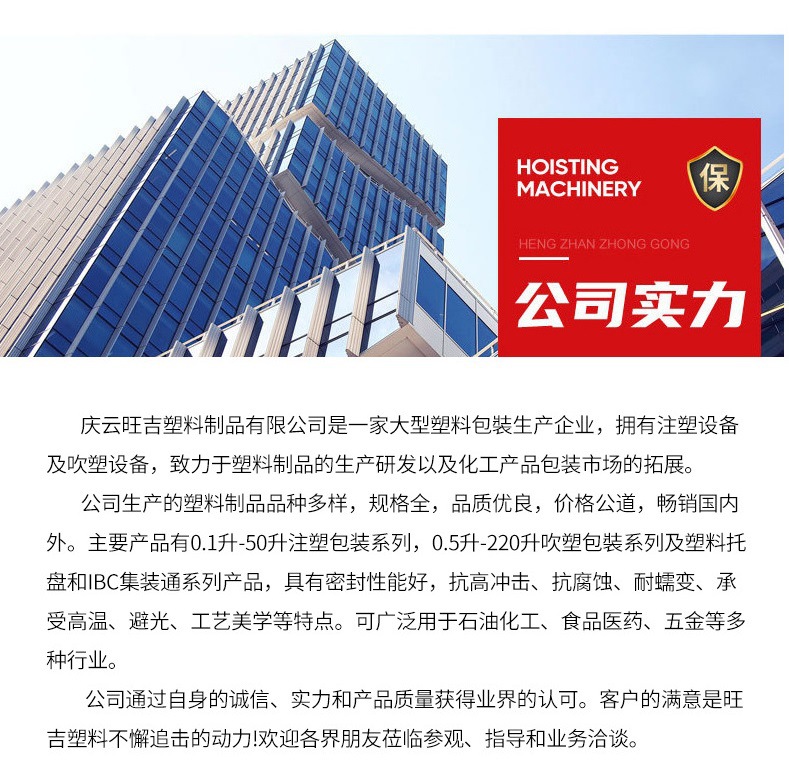 HOISTING MACHINERY

保

HENG ZHAN ZHONG GONG

公司实力

庆云旺吉塑料制品有限公司是一家大型塑料包装生产企业，拥有注塑设备及吹塑设备，致力于塑料制品的生产研发以及化工产品包装市场的拓展。

公司生产的塑料制品品种多样，规格全，品质优良，价格公道，畅销国内外。主要产品有0.1升-50升注塑包装系列，0.5升-220升吹塑包装系列及塑料托盘和IBC集装通系列产品，具有密封性能好，抗高冲击、抗腐蚀、耐蠕变、承受高温、避光、工艺美学等特点。可广泛用于石油化工、食品医药、五金等多种行业。

公司通过自身的诚信、实力和产品质量获得业界的认可。客户的满意是旺吉塑料不懈追击的动力!欢迎各界朋友莅临参观、指导和业务洽谈。